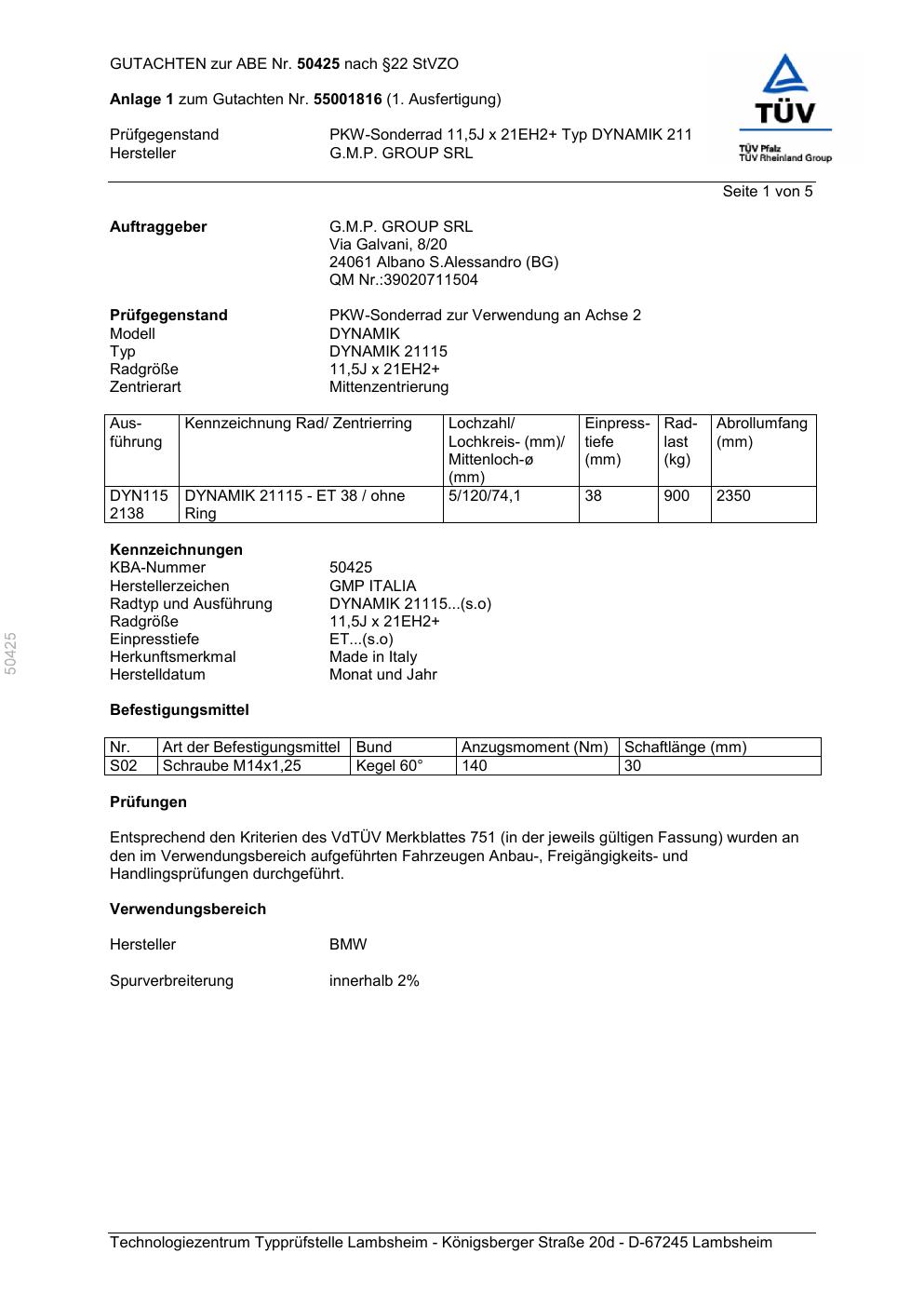 GUTACHTEN zur ABE Nr. 50425 nach §22 StVZO

Anlage 1 zum Gutachten Nr. 55001816 (1. Ausfertigung)

Prüfgegenstand PKW-Sonderrad 11,5J x 21EH2+ Typ DYNAMIK 211
Hersteller G.M.P. GROUP SRL

TÜV
TÜV Pfalz
TÜV Rheinland Group

Seite 1 von 5

Auftraggeber G.M.P. GROUP SRL
Via Galvani, 8/20
24061 Albano S.Alessandro (BG)
QM Nr.:39020711504

Prüfgegenstand PKW-Sonderrad zur Verwendung an Achse 2
Modell DYNAMIK
Typ DYNAMIK 21115
Radgröße 11,5J x 21EH2+
Zentrierart Mittenzentrierung

| Ausführung | Kennzeichnung Rad/ Zentrierring | Lochzahl/ Lochkreis- (mm)/ Mittenloch-ø (mm) | Einpresstiefe (mm) | Radlast (kg) | Abrollumfang (mm) |
|---|---|---|---|---|---|
| DYN115 2138 | DYNAMIK 21115 - ET 38 / ohne Ring | 5/120/74,1 | 38 | 900 | 2350 |

Kennzeichnungen
KBA-Nummer 50425
Herstellerzeichen GMP ITALIA
Radtyp und Ausführung DYNAMIK 21115...(s.o)
Radgröße 11,5J x 21EH2+
Einpresstiefe ET...(s.o)
Herkunftsmerkmal Made in Italy
Herstelldatum Monat und Jahr

50425

Befestigungsmittel

| Nr. | Art der Befestigungsmittel | Bund | Anzugsmoment (Nm) | Schaftlänge (mm) |
|---|---|---|---|---|
| S02 | Schraube M14x1,25 | Kegel 60° | 140 | 30 |

Prüfungen

Entsprechend den Kriterien des VdTÜV Merkblattes 751 (in der jeweils gültigen Fassung) wurden an den im Verwendungsbereich aufgeführten Fahrzeugen Anbau-, Freigängigkeits- und Handlingsprüfungen durchgeführt.

Verwendungsbereich

Hersteller BMW

Spurverbreiterung innerhalb 2%

Technologiezentrum Typprüfstelle Lambsheim - Königsberger Straße 20d - D-67245 Lambsheim